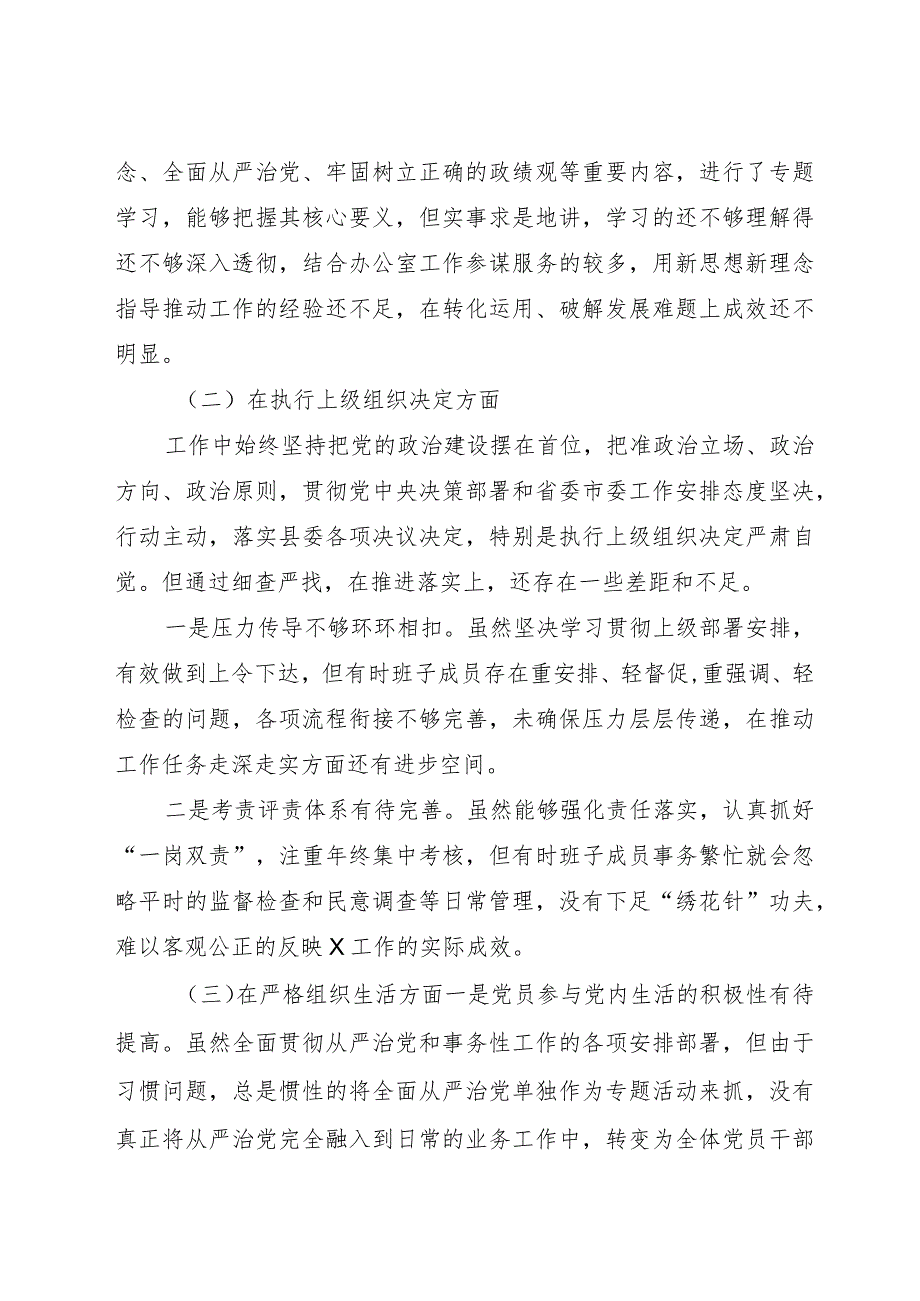 念、全面从严治党、牢固树立正确的政绩观等重要内容，进行了专题学习，能够把握其核心要义，但实事求是地讲，学习的还不够理解得还不够深入透彻，结合办公室工作参谋服务的较多，用新思想新理念指导推动工作的经验还不足，在转化运用、破解发展难题上成效还不明显。

（二）在执行上级组织决定方面

工作中始终坚持把党的政治建设摆在首位，把准政治立场、政治方向、政治原则，贯彻党中央决策部署和省委市委工作安排态度坚决，行动主动，落实县委各项决议决定，特别是执行上级组织决定严肃自觉。但通过细查严找，在推进落实上，还存在一些差距和不足。

一是压力传导不够环环相扣。虽然坚决学习贯彻上级部署安排，有效做到上令下达，但有时班子成员存在重安排、轻督促,重强调、轻检查的问题，各项流程衔接不够完善，未确保压力层层传递，在推动工作任务走深走实方面还有进步空间。

二是考责评责体系有待完善。虽然能够强化责任落实，认真抓好“一岗双责”，注重年终集中考核，但有时班子成员事务繁忙就会忽略平时的监督检查和民意调查等日常管理，没有下足“绣花针”功夫，难以客观公正的反映X工作的实际成效。

(三)在严格组织生活方面一是党员参与党内生活的积极性有待提高。虽然全面贯彻从严治党和事务性工作的各项安排部署，但由于习惯问题，总是惯性的将全面从严治党单独作为专题活动来抓，没有真正将从严治党完全融入到日常的业务工作中，转变为全体党员干部